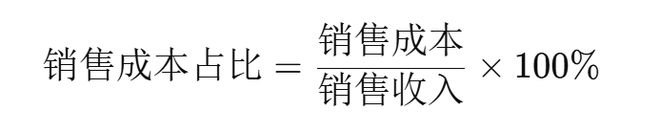 $销售成本占比 = \frac{销售成本}{销售收入} \times 100\%$